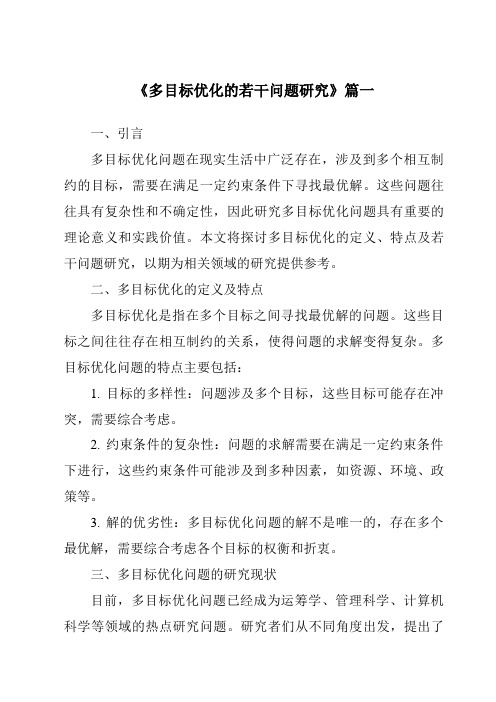 《多目标优化的若干问题研究》篇一

一、引言

多目标优化问题在现实生活中广泛存在，涉及到多个相互制约的目标，需要在满足一定约束条件下寻找最优解。这些问题往往具有复杂性和不确定性，因此研究多目标优化问题具有重要的理论意义和实践价值。本文将探讨多目标优化的定义、特点及若干问题研究，以期为相关领域的研究提供参考。

二、多目标优化的定义及特点

多目标优化是指在多个目标之间寻找最优解的问题。这些目标之间往往存在相互制约的关系，使得问题的求解变得复杂。多目标优化问题的特点主要包括：

1. 目标的多样性：问题涉及多个目标，这些目标可能存在冲突，需要综合考虑。

2. 约束条件的复杂性：问题的求解需要在满足一定约束条件下进行，这些约束条件可能涉及到多种因素，如资源、环境、政策等。

3. 解的优劣性：多目标优化问题的解不是唯一的，存在多个最优解，需要综合考虑各个目标的权衡和折衷。

三、多目标优化问题的研究现状

目前，多目标优化问题已经成为运筹学、管理科学、计算机科学等领域的热点研究问题。研究者们从不同角度出发，提出了